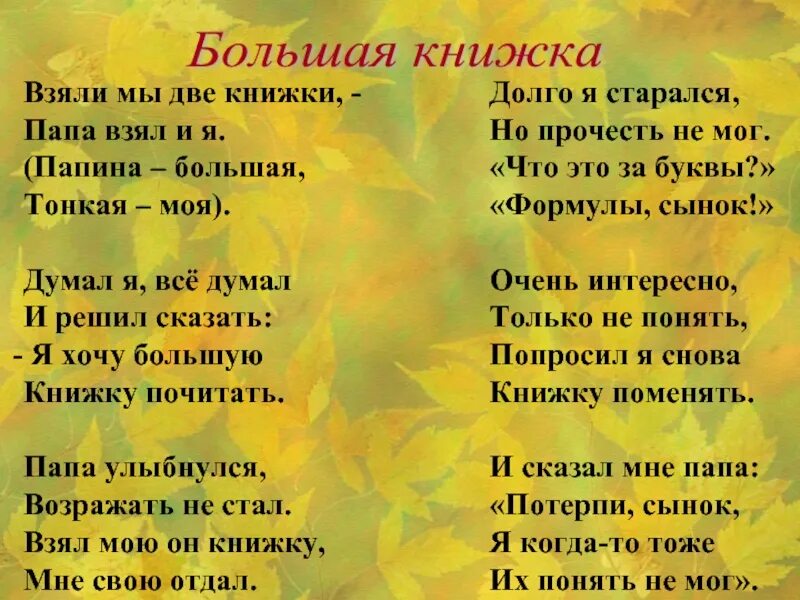 Большая книжка

Взяли мы две книжки, -
Папа взял и я.
(Папина – большая,
Тонкая – моя).

Думал я, всё думал
И решил сказать:
- Я хочу большую
Книжку почитать.

Папа улыбнулся,
Возражать не стал.
Взял мою он книжку,
Мне свою отдал.

Долго я старался,
Но прочесть не мог.
«Что это за буквы?»
«Формулы, сынок!»

Очень интересно,
Только не понять,
Попросил я снова
Книжку поменять.

И сказал мне папа:
«Потерпи, сынок,
Я когда-то тоже
Их понять не мог».